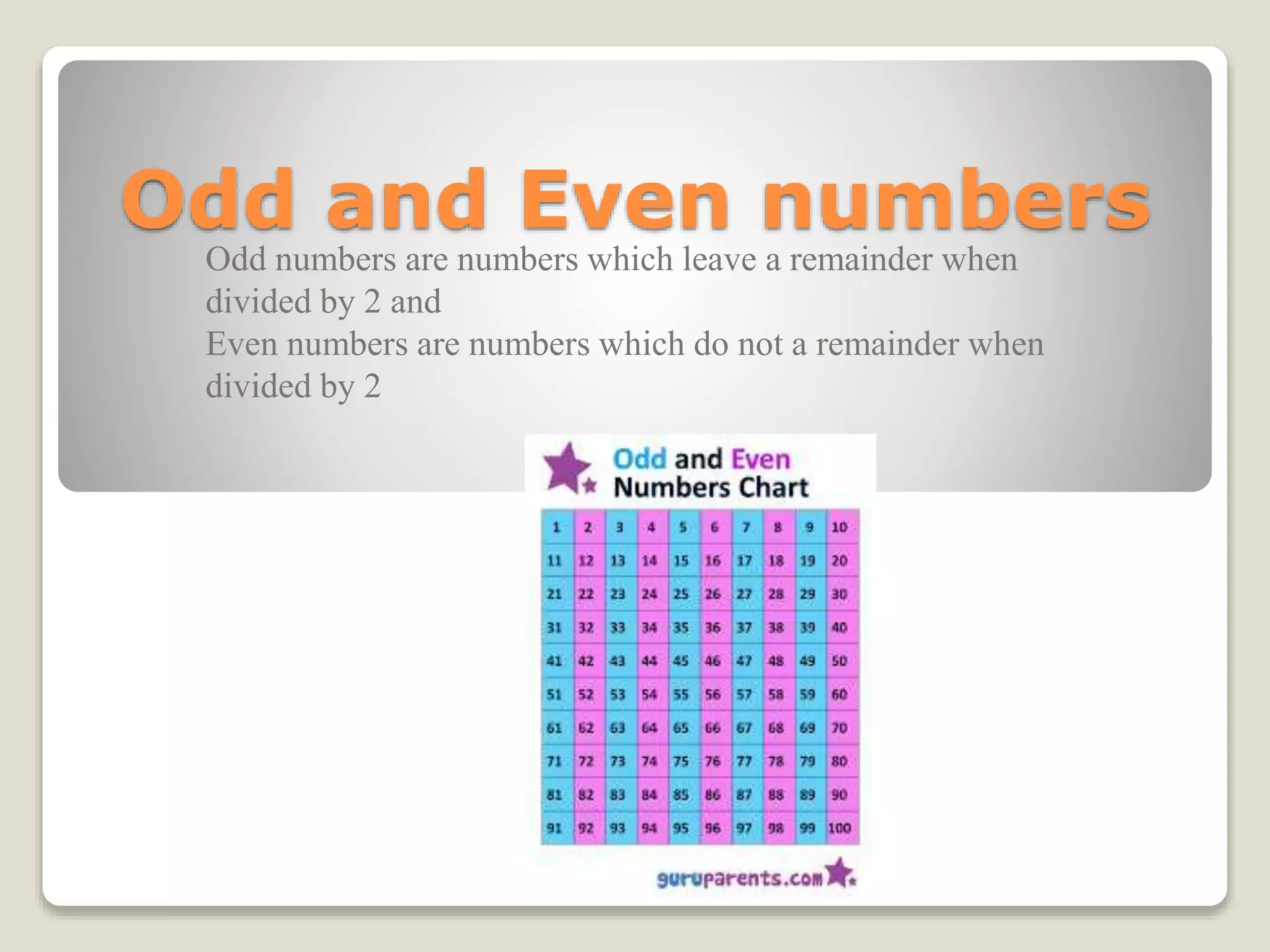 Odd and Even numbers

Odd numbers are numbers which leave a remainder when divided by 2 and
Even numbers are numbers which do not a remainder when divided by 2

Odd and Even Numbers Chart

| 1 | 2 | 3 | 4 | 5 | 6 | 7 | 8 | 9 | 10 |
|---|---|---|---|---|---|---|---|---|---|
| 11 | 12 | 13 | 14 | 15 | 16 | 17 | 18 | 19 | 20 |
| 21 | 22 | 23 | 24 | 25 | 26 | 27 | 28 | 29 | 30 |
| 31 | 32 | 33 | 34 | 35 | 36 | 37 | 38 | 39 | 40 |
| 41 | 42 | 43 | 44 | 45 | 46 | 47 | 48 | 49 | 50 |
| 51 | 52 | 53 | 54 | 55 | 56 | 57 | 58 | 59 | 60 |
| 61 | 62 | 63 | 64 | 65 | 66 | 67 | 68 | 69 | 70 |
| 71 | 72 | 73 | 74 | 75 | 76 | 77 | 78 | 79 | 80 |
| 81 | 82 | 83 | 84 | 85 | 86 | 87 | 88 | 89 | 90 |
| 91 | 92 | 93 | 94 | 95 | 96 | 97 | 98 | 99 | 100 |

guruparents.com